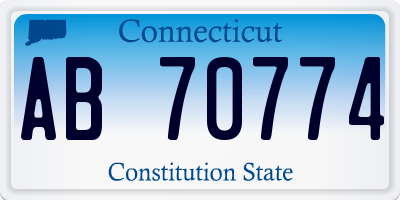 Connecticut

AB 70774

Constitution State